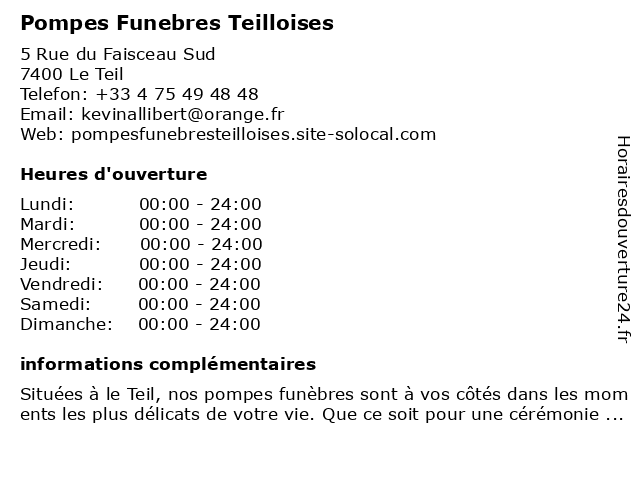 Pompes Funebres Teilloises

5 Rue du Faisceau Sud
7400 Le Teil
Telefon: +33 4 75 49 48 48
Email: kevinallibert@orange.fr
Web: pompesfunebresteilloises.site-solocal.com

Heures d'ouverture

Lundi: 00:00 - 24:00
Mardi: 00:00 - 24:00
Mercredi: 00:00 - 24:00
Jeudi: 00:00 - 24:00
Vendredi: 00:00 - 24:00
Samedi: 00:00 - 24:00
Dimanche: 00:00 - 24:00

informations complémentaires

Situées à le Teil, nos pompes funèbres sont à vos côtés dans les mom ents les plus délicats de votre vie. Que ce soit pour une cérémonie ...

Horairesdouverture24.fr